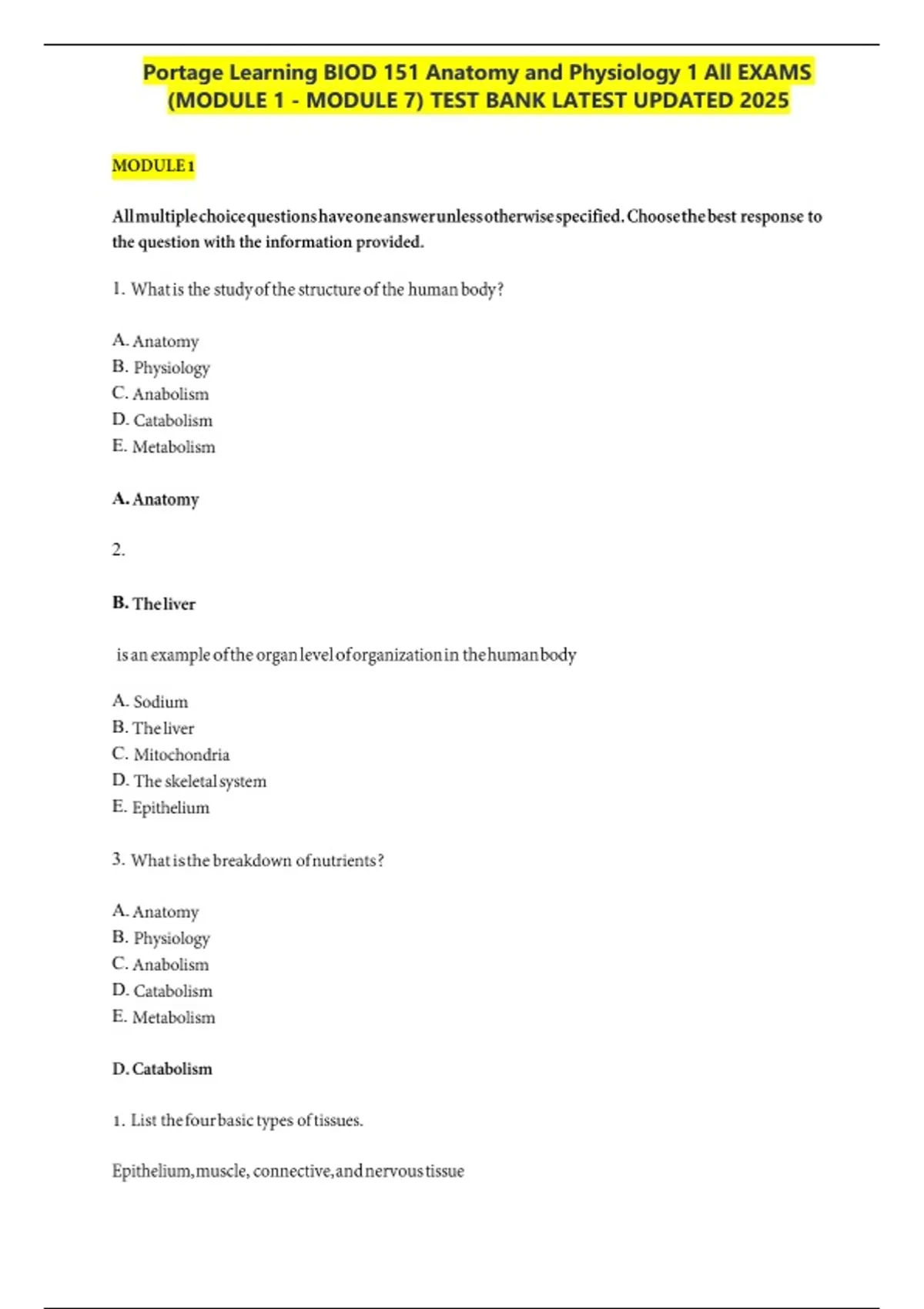 Portage Learning BIOD 151 Anatomy and Physiology 1 All EXAMS (MODULE 1 - MODULE 7) TEST BANK LATEST UPDATED 2025

MODULE 1

All multiple choice questions have one answer unless otherwise specified. Choose the best response to the question with the information provided.

1. What is the study of the structure of the human body?

A. Anatomy
B. Physiology
C. Anabolism
D. Catabolism
E. Metabolism

A. Anatomy

2.

B. The liver

is an example of the organ level of organization in the human body

A. Sodium
B. The liver
C. Mitochondria
D. The skeletal system
E. Epithelium

3. What is the breakdown of nutrients?

A. Anatomy
B. Physiology
C. Anabolism
D. Catabolism
E. Metabolism

D. Catabolism

1. List the four basic types of tissues.

Epithelium, muscle, connective, and nervous tissue